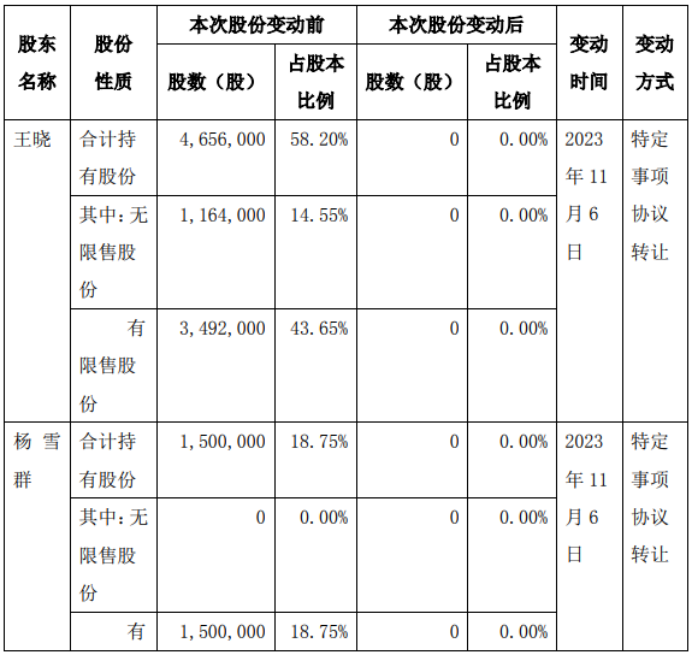 | 股东名称 | 股份性质 | 本次股份变动前 股数（股） | 本次股份变动前 占股本比例 | 本次股份变动后 股数（股） | 本次股份变动后 占股本比例 | 变动时间 | 变动方式 |
|---|---|---|---|---|---|---|---|
| 王晓 | 合计持有股份 | 4,656,000 | 58.20% | 0 | 0.00% | 2023年11月6日 | 特定事项协议转让 |
| | 其中：无限售股份 | 1,164,000 | 14.55% | 0 | 0.00% | | |
| | 有限售股份 | 3,492,000 | 43.65% | 0 | 0.00% | | |
| 杨雪群 | 合计持有股份 | 1,500,000 | 18.75% | 0 | 0.00% | 2023年11月6日 | 特定事项协议转让 |
| | 其中：无限售股份 | 0 | 0.00% | 0 | 0.00% | | |
| | 有 | 1,500,000 | 18.75% | 0 | 0.00% | | |